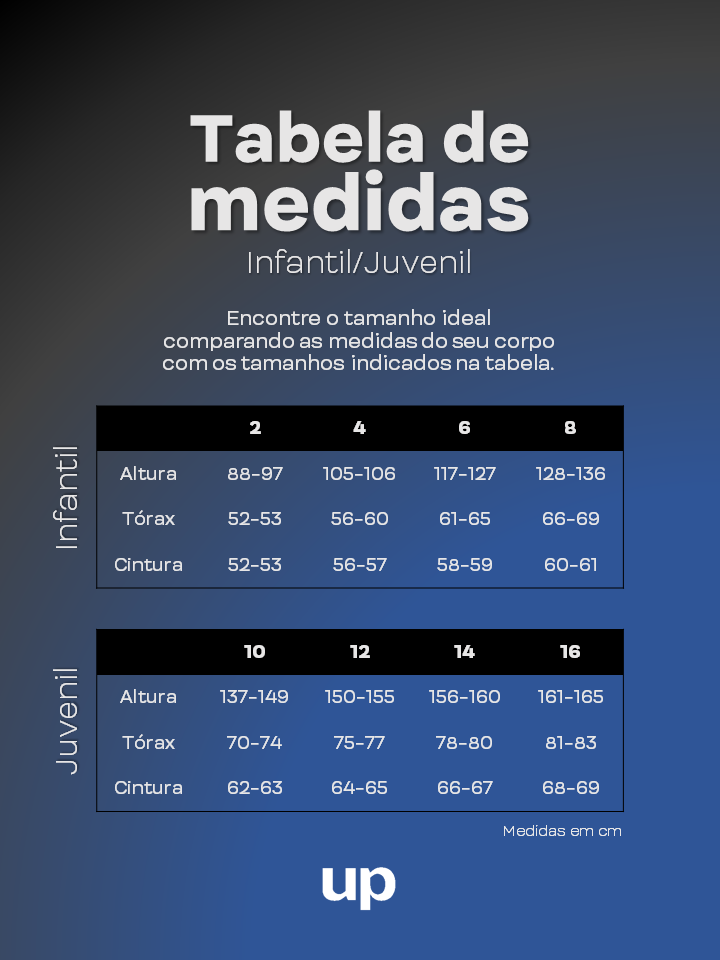 Tabela de medidas
Infantil/Juvenil

Encontre o tamanho ideal comparando as medidas do seu corpo com os tamanhos indicados na tabela.

Infantil

| | 2 | 4 | 6 | 8 |
|---|---|---|---|---|
| Altura | 88-97 | 105-106 | 117-127 | 128-136 |
| Tórax | 52-53 | 56-60 | 61-65 | 66-69 |
| Cintura | 52-53 | 56-57 | 58-59 | 60-61 |

Juvenil

| | 10 | 12 | 14 | 16 |
|---|---|---|---|---|
| Altura | 137-149 | 150-155 | 156-160 | 161-165 |
| Tórax | 70-74 | 75-77 | 78-80 | 81-83 |
| Cintura | 62-63 | 64-65 | 66-67 | 68-69 |

Medidas em cm

up